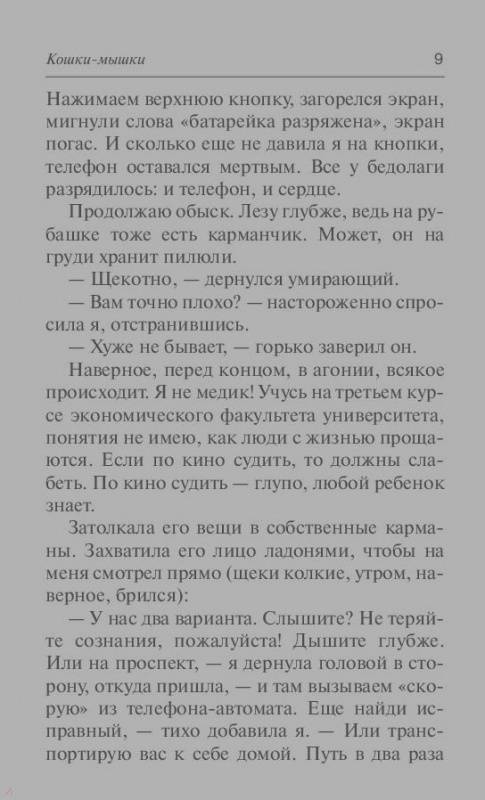 Кошки-мышки 9

Нажимаем верхнюю кнопку, загорелся экран, мигнули слова «батарейка разряжена», экран погас. И сколько еще не давила я на кнопки, телефон оставался мертвым. Все у бедолаги разрядилось: и телефон, и сердце.

Продолжаю обыск. Лезу глубже, ведь на рубашке тоже есть карманчик. Может, он на груди хранит пилюли.

— Щекотно, — дернулся умирающий.

— Вам точно плохо? — настороженно спросила я, отстранившись.

— Хуже не бывает, — горько заверил он.

Наверное, перед концом, в агонии, всякое происходит. Я не медик! Учусь на третьем курсе экономического факультета университета, понятия не имею, как люди с жизнью прощаются. Если по кино судить, то должны слабеть. По кино судить — глупо, любой ребенок знает.

Затолкала его вещи в собственные карманы. Захватила его лицо ладонями, чтобы на меня смотрел прямо (щеки колкие, утром, наверное, брился):

— У нас два варианта. Слышите? Не теряйте сознания, пожалуйста! Дышите глубже. Или на проспект, — я дернула головой в сторону, откуда пришла, — и там вызываем «скорую» из телефона-автомата. Еще найди исправный, — тихо добавила я. — Или транспортирую вас к себе домой. Путь в два раза